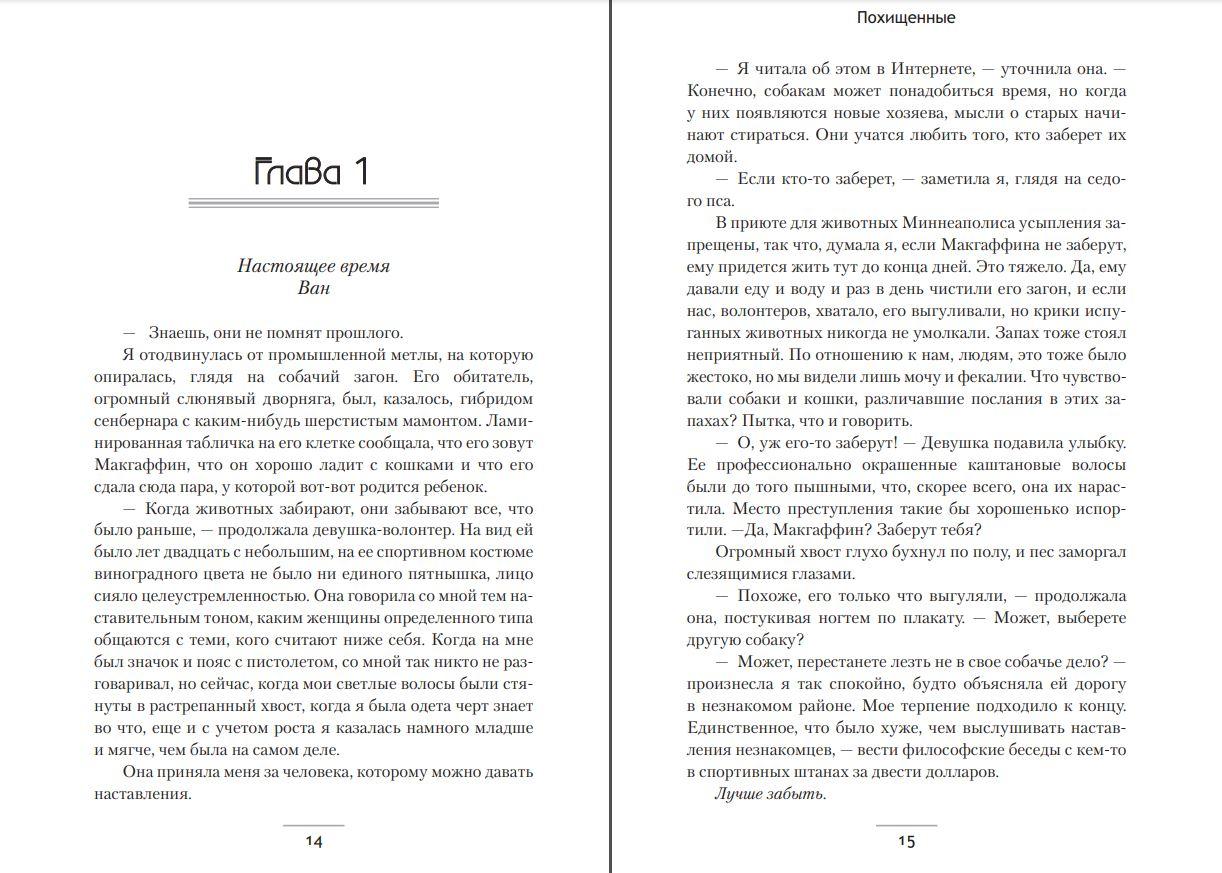 Глава 1

Настоящее время
Ван

— Знаешь, они не помнят прошлого.

Я отодвинулась от промышленной метлы, на которую опиралась, глядя на собачий загон. Его обитатель, огромный слюнявый дворняга, был, казалось, гибридом сенбернара с каким-нибудь шерстистым мамонтом. Ламинированная табличка на его клетке сообщала, что его зовут Макгаффин, что он хорошо ладит с кошками и что его сдала сюда пара, у которой вот-вот родится ребенок.

— Когда животных забирают, они забывают все, что было раньше, — продолжала девушка-волонтер. На вид ей было лет двадцать с небольшим, на ее спортивном костюме виноградного цвета не было ни единого пятнышка, лицо сияло целеустремленностью. Она говорила со мной тем наставительным тоном, каким женщины определенного типа общаются с теми, кого считают ниже себя. Когда на мне был значок и пояс с пистолетом, со мной так никто не разговаривал, но сейчас, когда мои светлые волосы были стянуты в растрепанный хвост, когда я была одета черт знает во что, еще и с учетом роста я казалась намного младше и мягче, чем была на самом деле.

Она приняла меня за человека, которому можно давать наставления.

14

Похищенные

— Я читала об этом в Интернете, — уточнила она. — Конечно, собакам может понадобиться время, но когда у них появляются новые хозяева, мысли о старых начинают стираться. Они учатся любить того, кто заберет их домой.

— Если кто-то заберет, — заметила я, глядя на седого пса.

В приюте для животных Миннеаполиса усыпления запрещены, так что, думала я, если Макгаффина не заберут, ему придется жить тут до конца дней. Это тяжело. Да, ему давали еду и воду и раз в день чистили его загон, и если нас, волонтеров, хватало, его выгуливали, но крики испуганных животных никогда не умолкали. Запах тоже стоял неприятный. По отношению к нам, людям, это тоже было жестоко, но мы видели лишь мочу и фекалии. Что чувствовали собаки и кошки, различавшие послания в этих запахах? Пытка, что и говорить.

— О, уж его-то заберут! — Девушка подавила улыбку. Ее профессионально окрашенные каштановые волосы были до того пышными, что, скорее всего, она их нарастила. Место преступления такие бы хорошенько испортили. —Да, Макгаффин? Заберут тебя?

Огромный хвост глухо бухнул по полу, и пес заморгал слезящимися глазами.

— Похоже, его только что выгуляли, — продолжала она, постукивая ногтем по плакату. — Может, выберете другую собаку?

— Может, перестанете лезть не в свое собачье дело? — произнесла я так спокойно, будто объясняла ей дорогу в незнакомом районе. Мое терпение подходило к концу. Единственное, что было хуже, чем выслушивать наставления незнакомцев, — вести философские беседы с кем-то в спортивных штанах за двести долларов.

Лучше забыть.

15